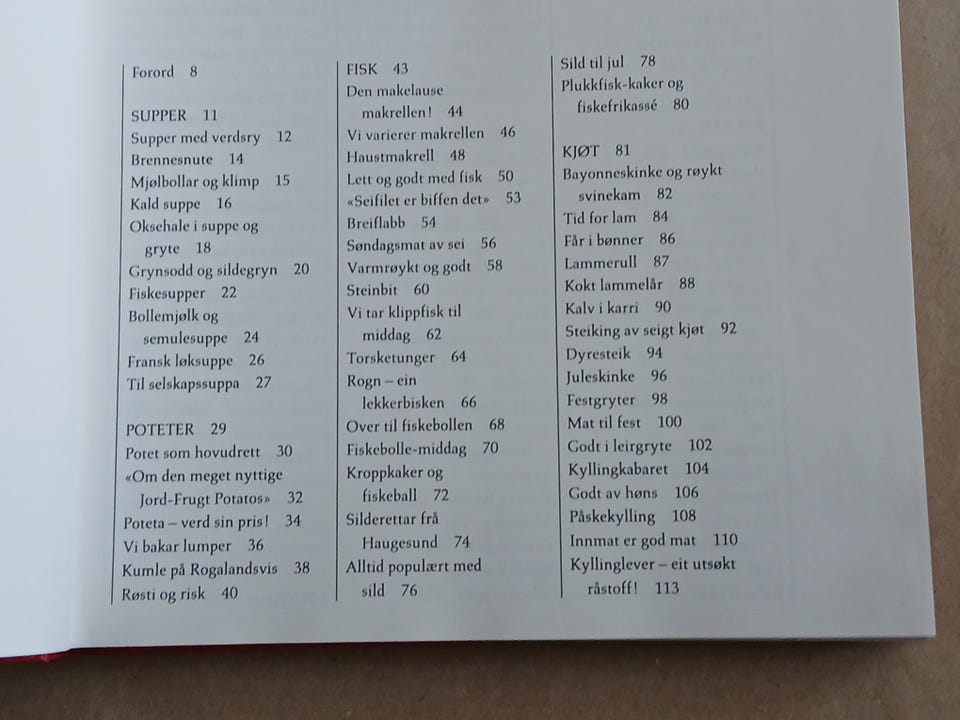 Forord 8

SUPPER 11
Supper med verdsry 12
Brennesnute 14
Mjølbollar og klimp 15
Kald suppe 16
Oksehale i suppe og gryte 18
Grynsodd og sildegryn 20
Fiskesupper 22
Bollemjølk og semulesuppe 24
Fransk løksuppe 26
Til selskapssuppa 27

POTETER 29
Potet som hovudrett 30
«Om den meget nyttige Jord-Frugt Potatos» 32
Poteta – verd sin pris! 34
Vi bakar lumper 36
Kumle på Rogalandsvis 38
Røsti og risk 40

FISK 43
Den makelause makrellen! 44
Vi varierer makrellen 46
Haustmakrell 48
Lett og godt med fisk 50
«Seifilet er biffen det» 53
Breiflabb 54
Søndagsmat av sei 56
Varmrøykt og godt 58
Steinbit 60
Vi tar klippfisk til middag 62
Torsketunger 64
Rogn – ein lekkerbisken 66
Over til fiskebollen 68
Fiskebolle-middag 70
Kroppkaker og fiskeball 72
Silderettar frå Haugesund 74
Alltid populært med sild 76

Sild til jul 78
Plukkfisk-kaker og fiskefrikassé 80

KJØT 81
Bayonneskinke og røykt svinekam 82
Tid for lam 84
Får i bønner 86
Lammerull 87
Kokt lammelår 88
Kalv i karri 90
Steiking av seigt kjøt 92
Dyresteik 94
Juleskinke 96
Festgryter 98
Mat til fest 100
Godt i leirgryte 102
Kyllingkabaret 104
Godt av høns 106
Påskekylling 108
Innmat er god mat 110
Kyllinglever – eit utsøkt råstoff! 113